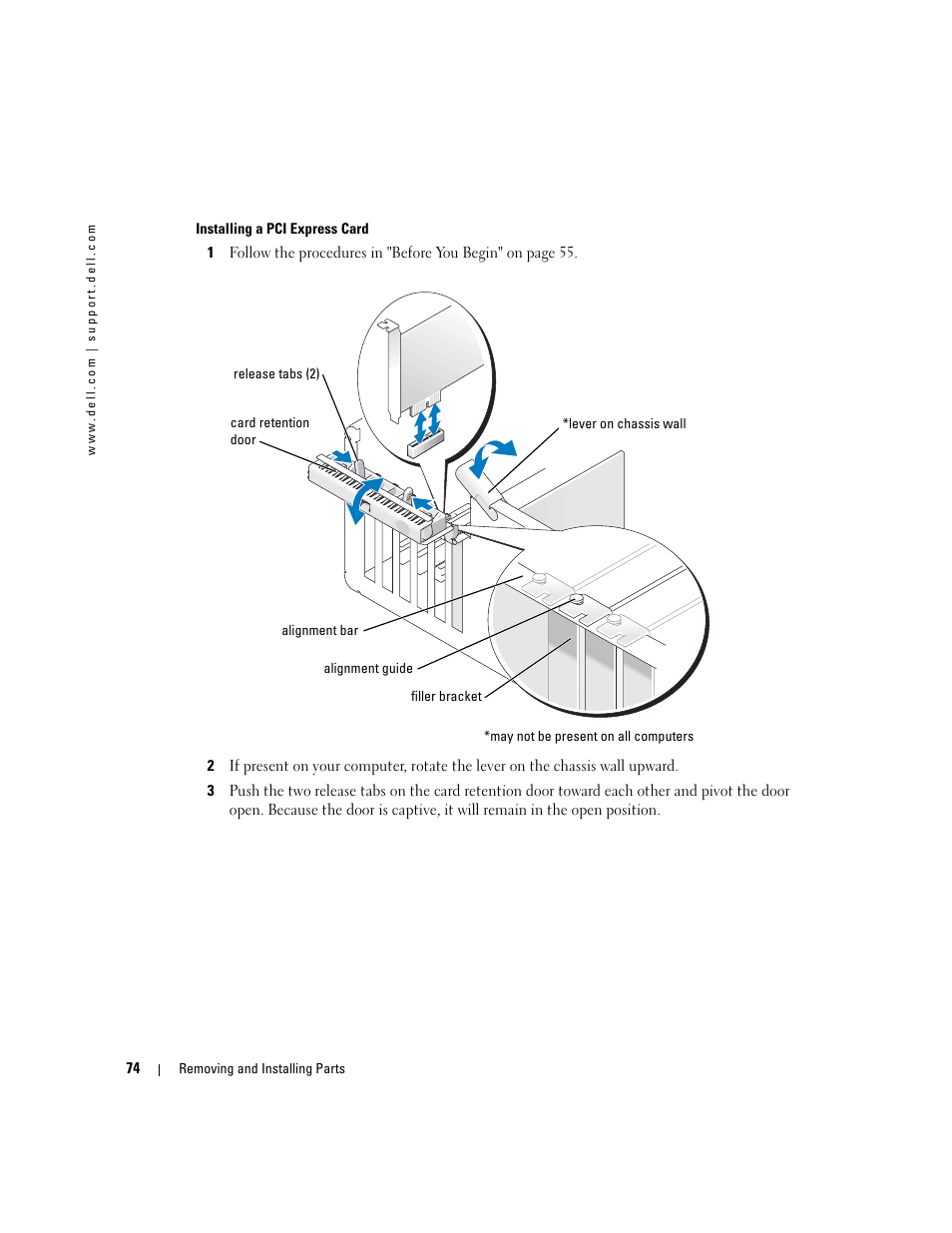 www.dell.com | support.dell.com

Installing a PCI Express Card

1 Follow the procedures in "Before You Begin" on page 55.

release tabs (2)

card retention door

*lever on chassis wall

alignment bar

alignment guide

filler bracket

*may not be present on all computers

2 If present on your computer, rotate the lever on the chassis wall upward.

3 Push the two release tabs on the card retention door toward each other and pivot the door open. Because the door is captive, it will remain in the open position.

74 | Removing and Installing Parts